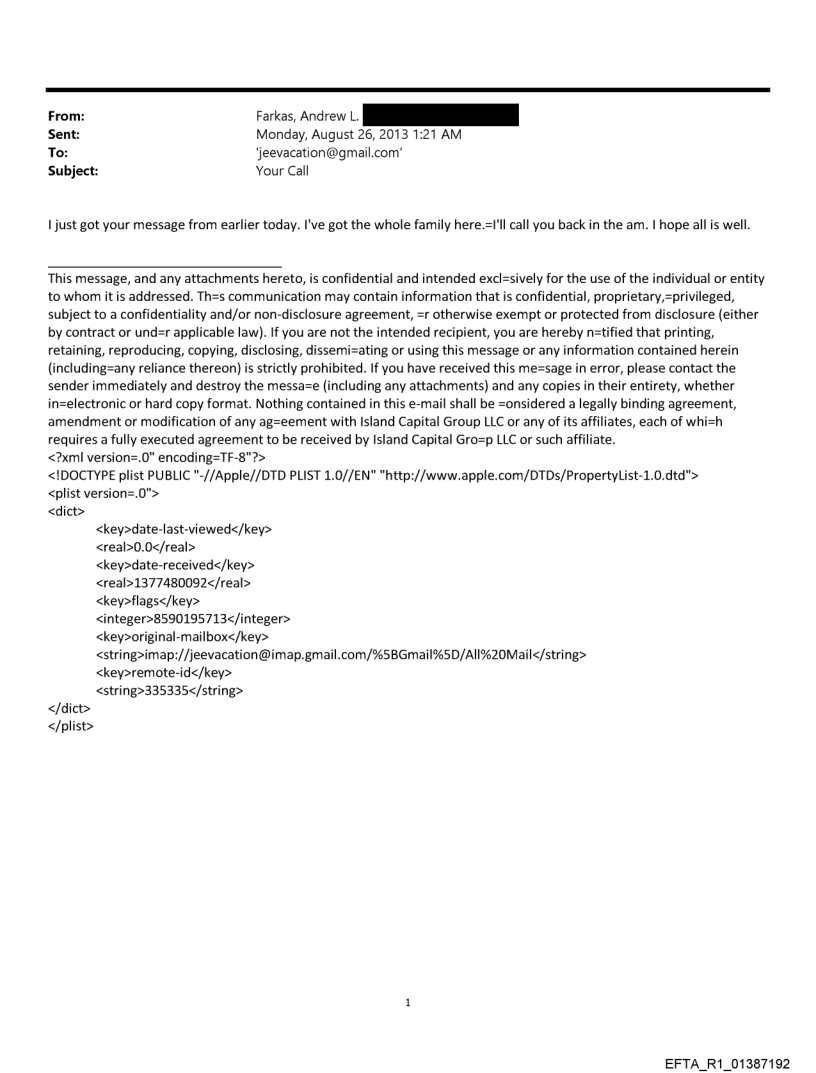 From: Farkas, Andrew L.
Sent: Monday, August 26, 2013 1:21 AM
To: 'jeevacation@gmail.com'
Subject: Your Call

I just got your message from earlier today. I've got the whole family here.=I'll call you back in the am. I hope all is well.

This message, and any attachments hereto, is confidential and intended excl=sively for the use of the individual or entity to whom it is addressed. Th=s communication may contain information that is confidential, proprietary,=privileged, subject to a confidentiality and/or non-disclosure agreement, =r otherwise exempt or protected from disclosure (either by contract or und=r applicable law). If you are not the intended recipient, you are hereby n=tified that printing, retaining, reproducing, copying, disclosing, dissemi=ating or using this message or any information contained herein (including=any reliance thereon) is strictly prohibited. If you have received this me=sage in error, please contact the sender immediately and destroy the messa=e (including any attachments) and any copies in their entirety, whether in=electronic or hard copy format. Nothing contained in this e-mail shall be =onsidered a legally binding agreement, amendment or modification of any ag=eement with Island Capital Group LLC or any of its affiliates, each of whi=h requires a fully executed agreement to be received by Island Capital Gro=p LLC or such affiliate.
<?xml version=.0" encoding=TF-8"?>
<!DOCTYPE plist PUBLIC "-//Apple//DTD PLIST 1.0//EN" "http://www.apple.com/DTDs/PropertyList-1.0.dtd">
<plist version=.0">
<dict>
<key>date-last-viewed</key>
<real>0.0</real>
<key>date-received</key>
<real>1377480092</real>
<key>flags</key>
<integer>8590195713</integer>
<key>original-mailbox</key>
<string>imap://jeevacation@imap.gmail.com/%5BGmail%5D/All%20Mail</string>
<key>remote-id</key>
<string>335335</string>
</dict>
</plist>

1

EFTA_R1_01387192